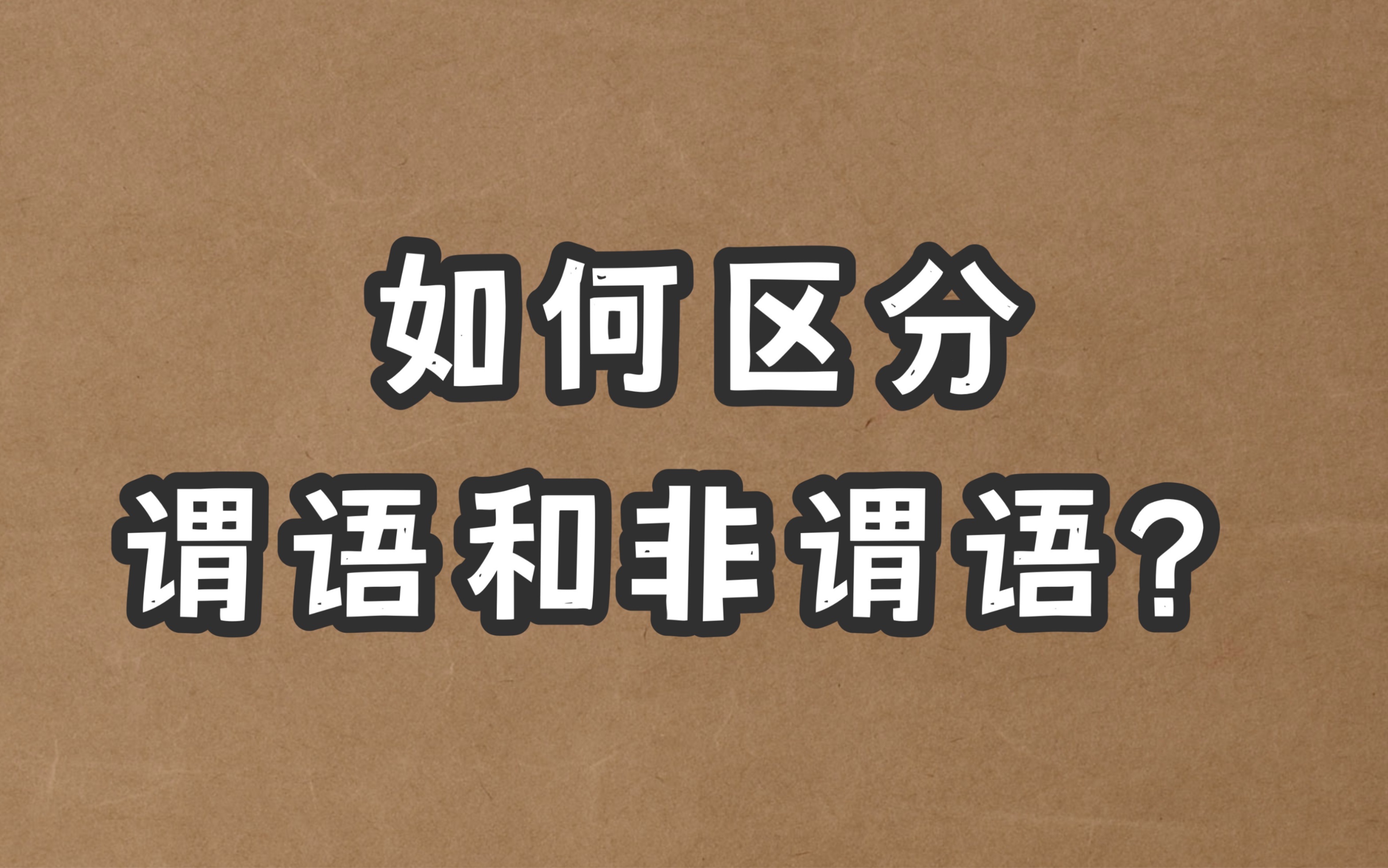 如何区分
谓语和非谓语？